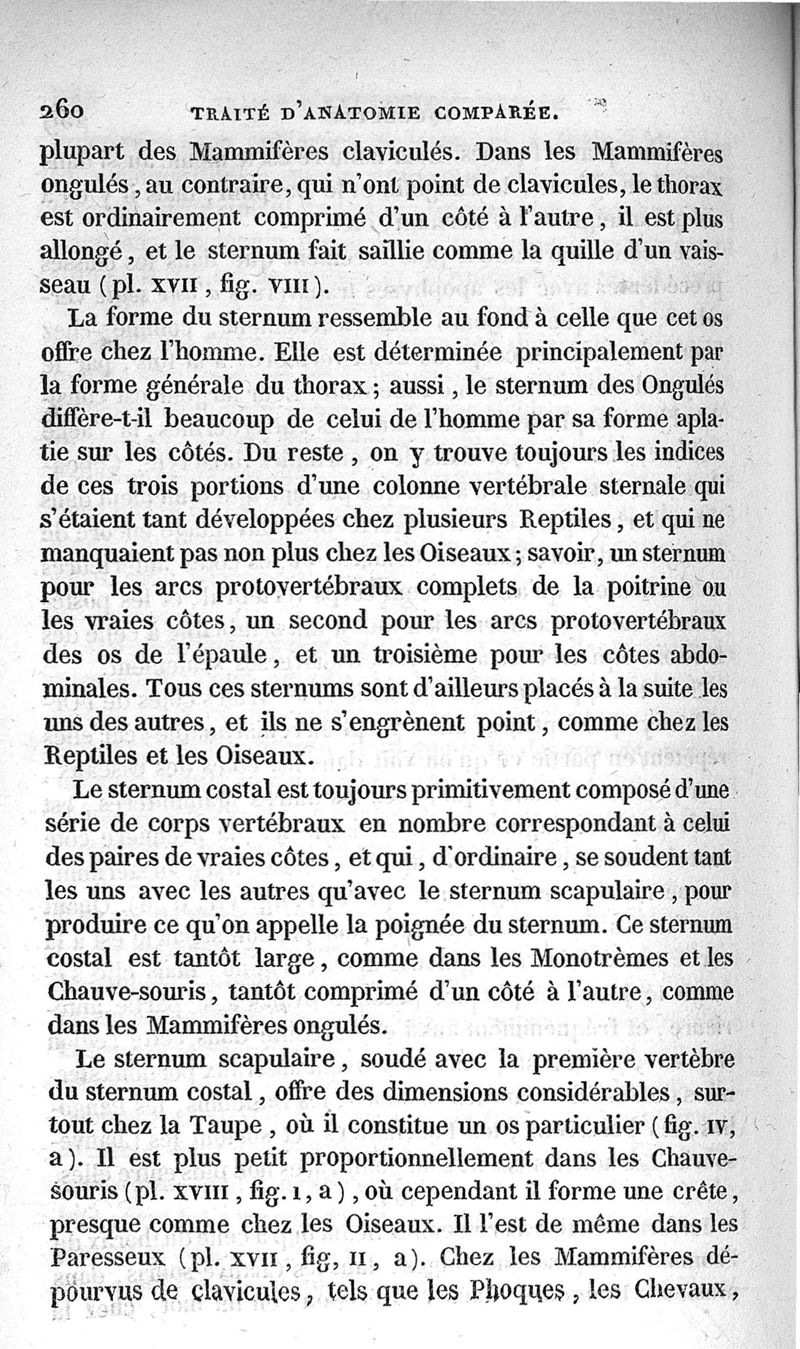 260 TRAITÉ D'ANATOMIE COMPARÉE.

plupart des Mammifères claviculés. Dans les Mammifères ongulés, au contraire, qui n'ont point de clavicules, le thorax est ordinairement comprimé d'un côté à l'autre, il est plus allongé, et le sternum fait saillie comme la quille d'un vaisseau (pl. XVII, fig. VIII).

La forme du sternum ressemble au fond à celle que cet os offre chez l'homme. Elle est déterminée principalement par la forme générale du thorax; aussi, le sternum des Ongulés diffère-t-il beaucoup de celui de l'homme par sa forme aplatie sur les côtés. Du reste, on y trouve toujours les indices de ces trois portions d'une colonne vertébrale sternale qui s'étaient tant développées chez plusieurs Reptiles, et qui ne manquaient pas non plus chez les Oiseaux; savoir, un sternum pour les arcs protovertébraux complets de la poitrine ou les vraies côtes, un second pour les arcs protovertébraux des os de l'épaule, et un troisième pour les côtes abdominales. Tous ces sternums sont d'ailleurs placés à la suite les uns des autres, et ils ne s'engrènent point, comme chez les Reptiles et les Oiseaux.

Le sternum costal est toujours primitivement composé d'une série de corps vertébraux en nombre correspondant à celui des paires de vraies côtes, et qui, d'ordinaire, se soudent tant les uns avec les autres qu'avec le sternum scapulaire, pour produire ce qu'on appelle la poignée du sternum. Ce sternum costal est tantôt large, comme dans les Monotrèmes et les Chauve-souris, tantôt comprimé d'un côté à l'autre, comme dans les Mammifères ongulés.

Le sternum scapulaire, soudé avec la première vertèbre du sternum costal, offre des dimensions considérables, surtout chez la Taupe, où il constitue un os particulier (fig. IV, a). Il est plus petit proportionnellement dans les Chauve-souris (pl. XVIII, fig. I, a), où cependant il forme une crête, presque comme chez les Oiseaux. Il l'est de même dans les Paresseux (pl. XVII, fig, II, a). Chez les Mammifères dépourvus de clavicules, tels que les Phoques, les Chevaux,